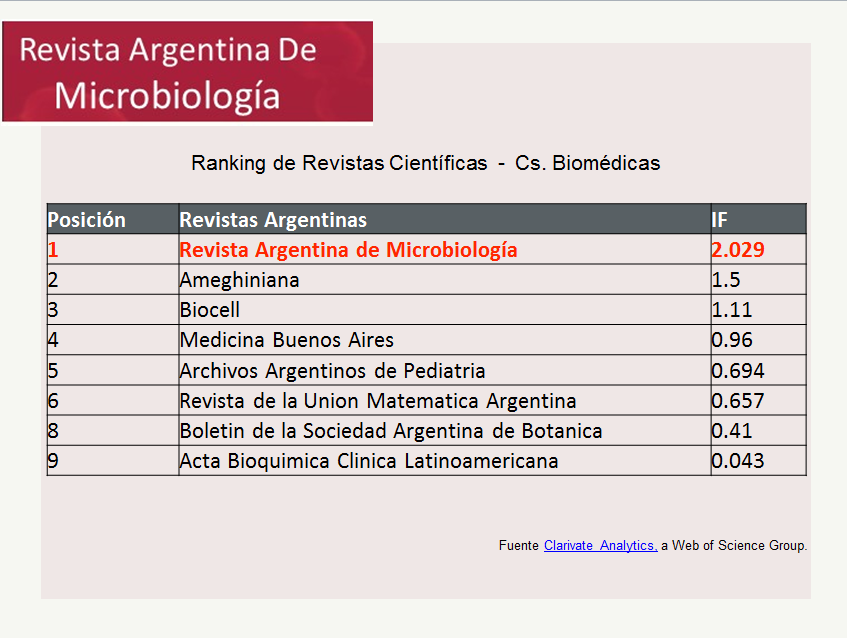 Revista Argentina De Microbiología

Ranking de Revistas Científicas - Cs. Biomédicas

| Posición | Revistas Argentinas | IF |
|---|---|---|
| 1 | Revista Argentina de Microbiología | 2.029 |
| 2 | Ameghiniana | 1.5 |
| 3 | Biocell | 1.11 |
| 4 | Medicina Buenos Aires | 0.96 |
| 5 | Archivos Argentinos de Pediatria | 0.694 |
| 6 | Revista de la Union Matematica Argentina | 0.657 |
| 8 | Boletin de la Sociedad Argentina de Botanica | 0.41 |
| 9 | Acta Bioquimica Clinica Latinoamericana | 0.043 |

Fuente Clarivate Analytics, a Web of Science Group.